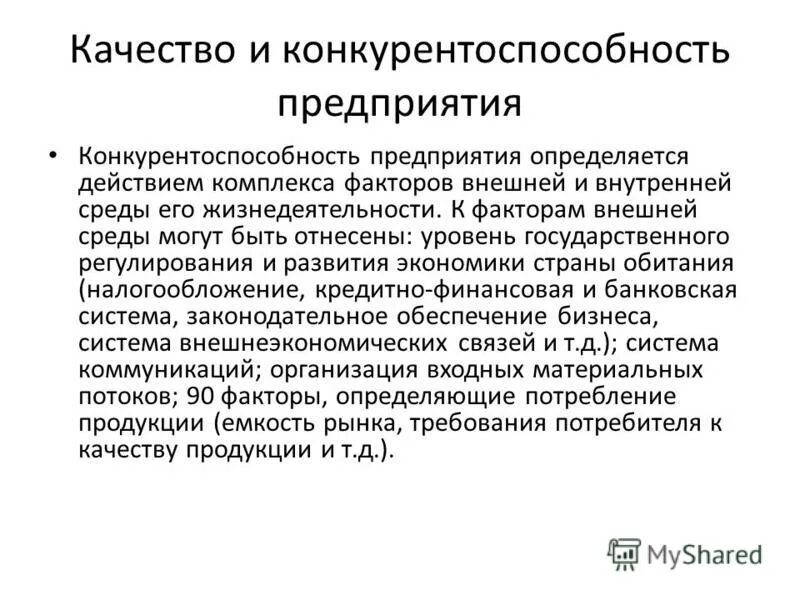 Качество и конкурентоспособность предприятия

• Конкурентоспособность предприятия определяется действием комплекса факторов внешней и внутренней среды его жизнедеятельности. К факторам внешней среды могут быть отнесены: уровень государственного регулирования и развития экономики страны обитания (налогообложение, кредитно-финансовая и банковская система, законодательное обеспечение бизнеса, система внешнеэкономических связей и т.д.); система коммуникаций; организация входных материальных потоков; 90 факторы, определяющие потребление продукции (емкость рынка, требования потребителя к качеству продукции и т.д.).

MyShared